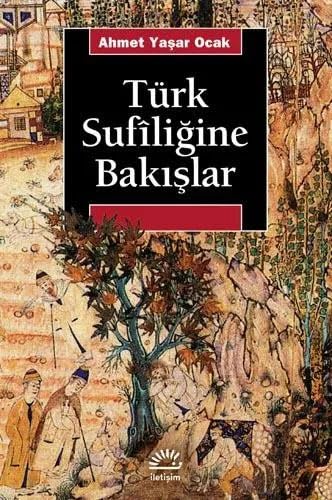 Ahmet Yaşar Ocak

Türk Sufîliğine Bakışlar

iletişim